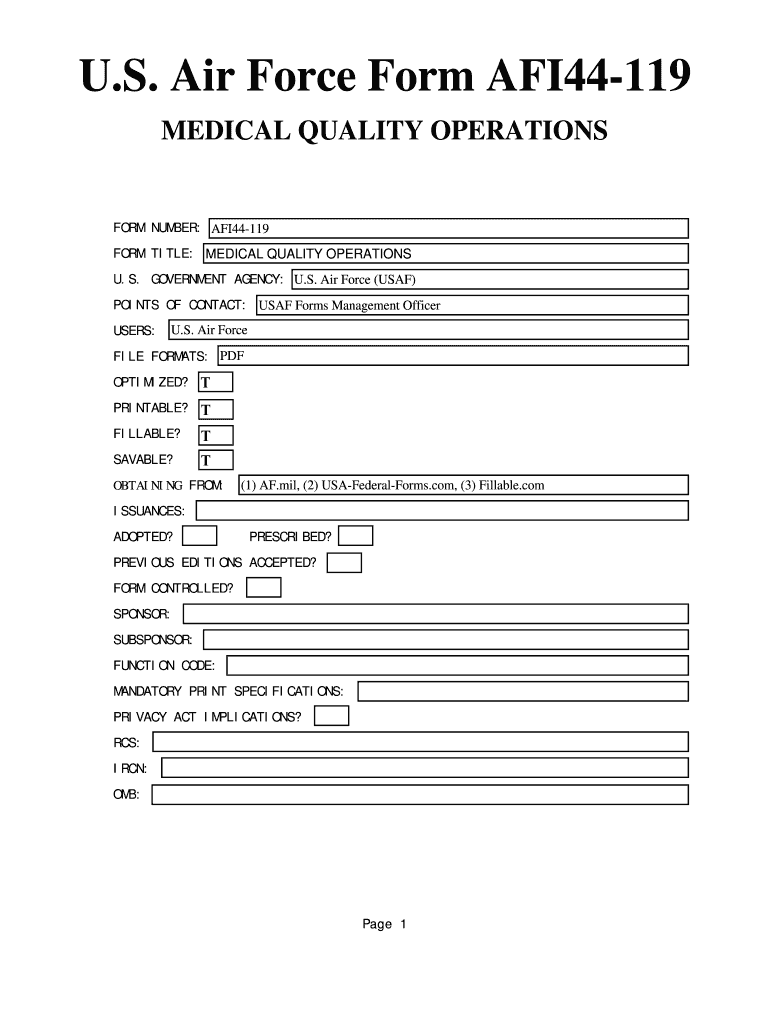 U.S. Air Force Form AFI44-119

MEDICAL QUALITY OPERATIONS

FORM NUMBER: AFI44-119
FORM TITLE: MEDICAL QUALITY OPERATIONS
U. S. GOVERNMENT AGENCY: U.S. Air Force (USAF)
POINTS OF CONTACT: USAF Forms Management Officer
USERS: U.S. Air Force
FILE FORMATS: PDF
OPTIMIZED? T
PRINTABLE? T
FILLABLE? T
SAVABLE? T
OBTAINING FROM: (1) AF.mil, (2) USA-Federal-Forms.com, (3) Fillable.com
ISSUANCES:
ADOPTED? PRESCRIBED?
PREVIOUS EDITIONS ACCEPTED?
FORM CONTROLLED?
SPONSOR:
SUBSPONSOR:
FUNCTION CODE:
MANDATORY PRINT SPECIFICATIONS:
PRIVACY ACT IMPLICATIONS?
RCS:
IRCN:
OMB:

Page 1